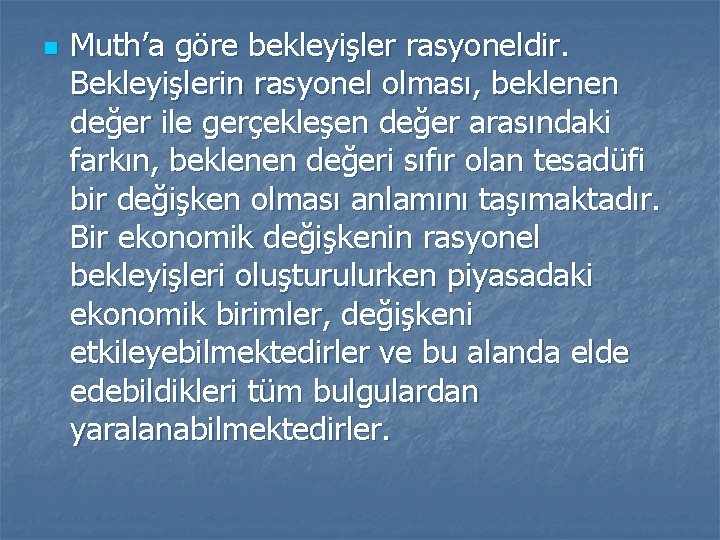 Muth’a göre bekleyişler rasyoneldir. Bekleyişlerin rasyonel olması, beklenen değer ile gerçekleşen değer arasındaki farkın, beklenen değeri sıfır olan tesadüfi bir değişken olması anlamını taşımaktadır. Bir ekonomik değişkenin rasyonel bekleyişleri oluşturulurken piyasadaki ekonomik birimler, değişkeni etkileyebilmektedirler ve bu alanda elde edebildikleri tüm bulgulardan yaralanabilmektedirler.